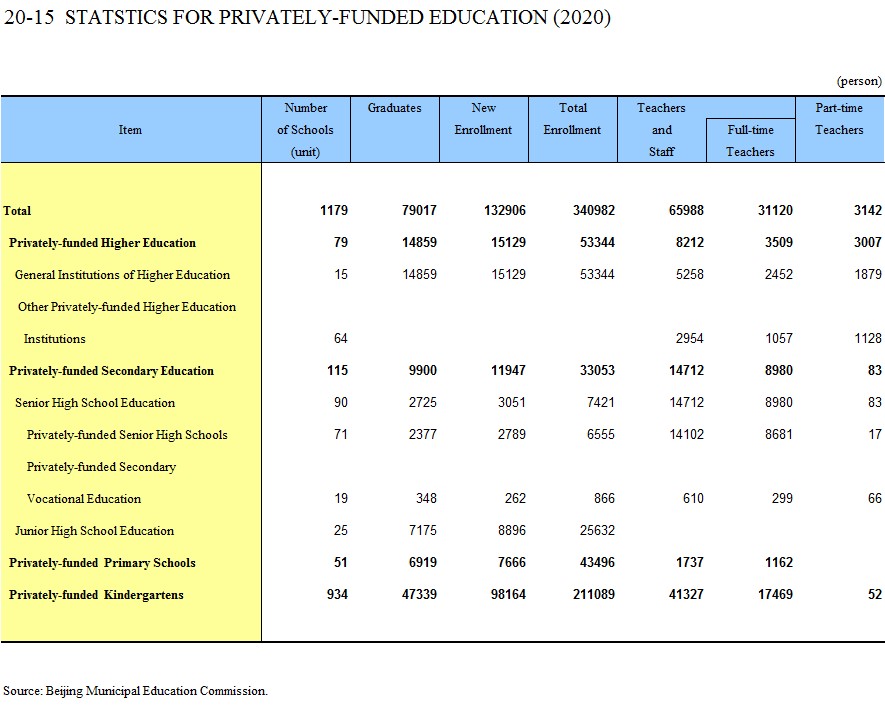 20-15 STATSTICS FOR PRIVATELY-FUNDED EDUCATION (2020)

(person)

| Item | Number of Schools (unit) | Graduates | New Enrollment | Total Enrollment | Teachers and Staff | Full-time Teachers | Part-time Teachers |
|---|---|---|---|---|---|---|---|
| Total | 1179 | 79017 | 132906 | 340982 | 65988 | 31120 | 3142 |
| Privately-funded Higher Education | 79 | 14859 | 15129 | 53344 | 8212 | 3509 | 3007 |
| General Institutions of Higher Education | 15 | 14859 | 15129 | 53344 | 5258 | 2452 | 1879 |
| Other Privately-funded Higher Education Institutions | 64 | | | | 2954 | 1057 | 1128 |
| Privately-funded Secondary Education | 115 | 9900 | 11947 | 33053 | 14712 | 8980 | 83 |
| Senior High School Education | 90 | 2725 | 3051 | 7421 | 14712 | 8980 | 83 |
| Privately-funded Senior High Schools | 71 | 2377 | 2789 | 6555 | 14102 | 8681 | 17 |
| Privately-funded Secondary Vocational Education | 19 | 348 | 262 | 866 | 610 | 299 | 66 |
| Junior High School Education | 25 | 7175 | 8896 | 25632 | | | |
| Privately-funded Primary Schools | 51 | 6919 | 7666 | 43496 | 1737 | 1162 | |
| Privately-funded Kindergartens | 934 | 47339 | 98164 | 211089 | 41327 | 17469 | 52 |

Source: Beijing Municipal Education Commission.